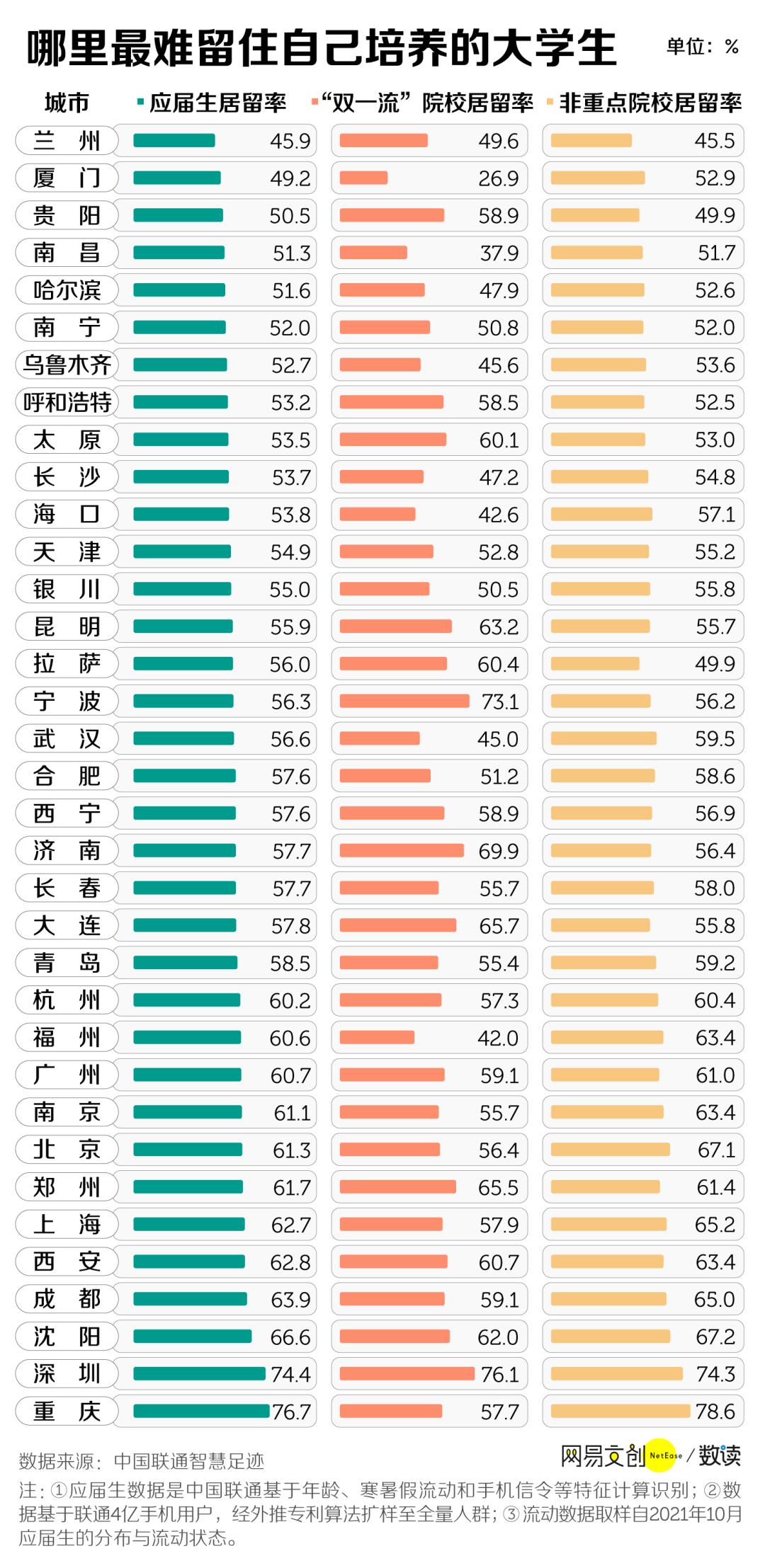 哪里最难留住自己培养的大学生

单位：%

| 城市 | 应届生居留率 | “双一流”院校居留率 | 非重点院校居留率 |
|---|---|---|---|
| 兰州 | 45.9 | 49.6 | 45.5 |
| 厦门 | 49.2 | 26.9 | 52.9 |
| 贵阳 | 50.5 | 58.9 | 49.9 |
| 南昌 | 51.3 | 37.9 | 51.7 |
| 哈尔滨 | 51.6 | 47.9 | 52.6 |
| 南宁 | 52.0 | 50.8 | 52.0 |
| 乌鲁木齐 | 52.7 | 45.6 | 53.6 |
| 呼和浩特 | 53.2 | 58.5 | 52.5 |
| 太原 | 53.5 | 60.1 | 53.0 |
| 长沙 | 53.7 | 47.2 | 54.8 |
| 海口 | 53.8 | 42.6 | 57.1 |
| 天津 | 54.9 | 52.8 | 55.2 |
| 银川 | 55.0 | 50.5 | 55.8 |
| 昆明 | 55.9 | 63.2 | 55.7 |
| 拉萨 | 56.0 | 60.4 | 49.9 |
| 宁波 | 56.3 | 73.1 | 56.2 |
| 武汉 | 56.6 | 45.0 | 59.5 |
| 合肥 | 57.6 | 51.2 | 58.6 |
| 西宁 | 57.6 | 58.9 | 56.9 |
| 济南 | 57.7 | 69.9 | 56.4 |
| 长春 | 57.7 | 55.7 | 58.0 |
| 大连 | 57.8 | 65.7 | 55.8 |
| 青岛 | 58.5 | 55.4 | 59.2 |
| 杭州 | 60.2 | 57.3 | 60.4 |
| 福州 | 60.6 | 42.0 | 63.4 |
| 广州 | 60.7 | 59.1 | 61.0 |
| 南京 | 61.1 | 55.7 | 63.4 |
| 北京 | 61.3 | 56.4 | 67.1 |
| 郑州 | 61.7 | 65.5 | 61.4 |
| 上海 | 62.7 | 57.9 | 65.2 |
| 西安 | 62.8 | 60.7 | 63.4 |
| 成都 | 63.9 | 59.1 | 65.0 |
| 沈阳 | 66.6 | 62.0 | 67.2 |
| 深圳 | 74.4 | 76.1 | 74.3 |
| 重庆 | 76.7 | 57.7 | 78.6 |

数据来源：中国联通智慧足迹

网易文创 NetEase / 数读

注：①应届生数据是中国联通基于年龄、寒暑假流动和手机信令等特征计算识别；②数据基于联通4亿手机用户，经外推专利算法扩样至全量人群；③流动数据取样自2021年10月应届生的分布与流动状态。